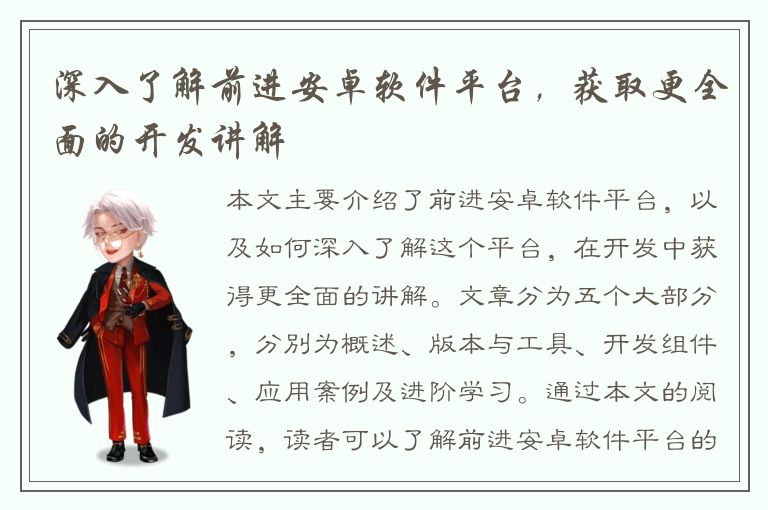 深入了解前进安卓软件平台，获取更全面的开发讲解

本文主要介绍了前进安卓软件平台，以及如何深入了解这个平台，在开发中获得更全面的讲解。文章分为五个大部分，分别为概述、版本与工具、开发组件、应用案例及进阶学习。通过本文的阅读，读者可以了解前进安卓软件平台的